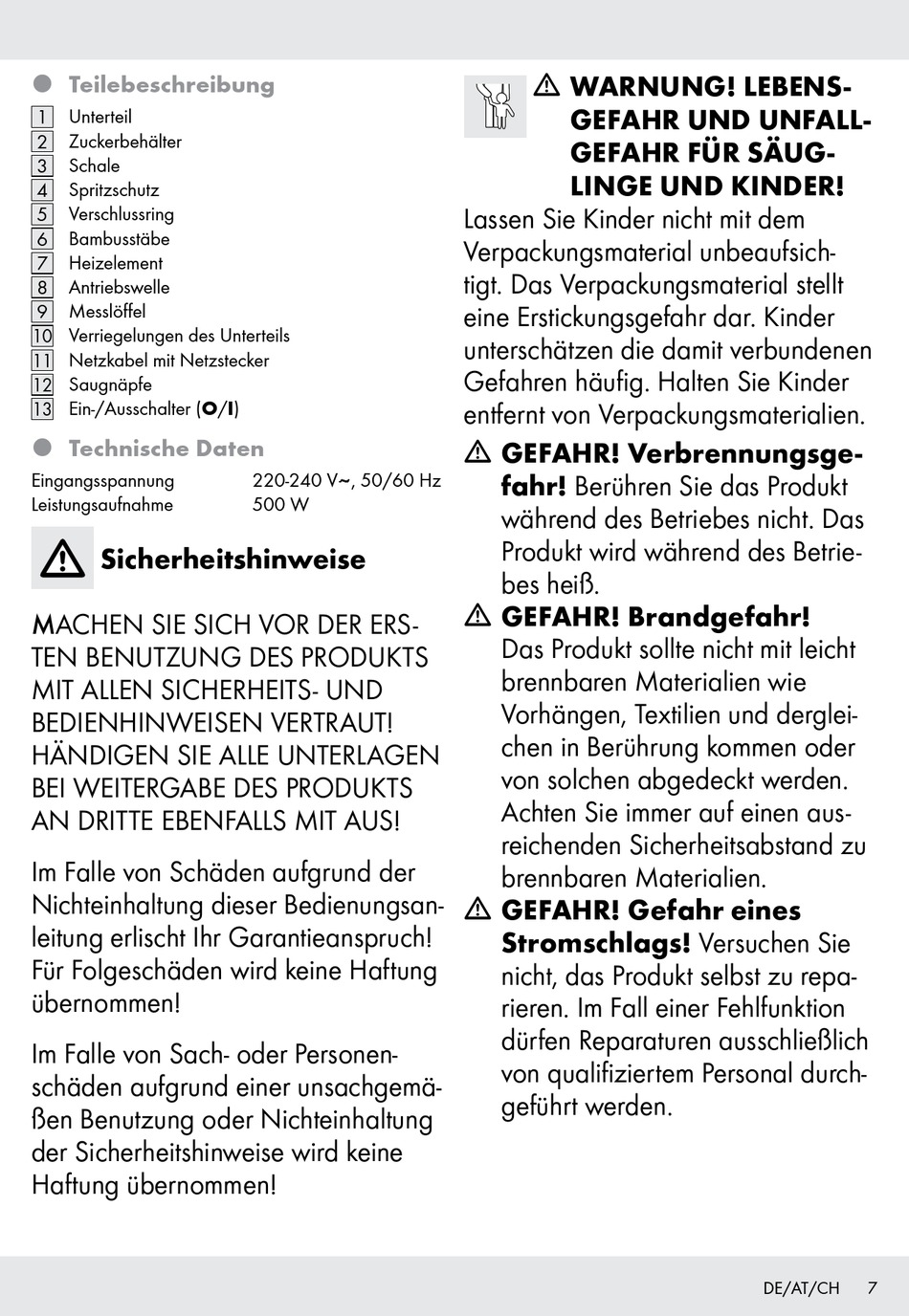 Teilebeschreibung

1 Unterteil
2 Zuckerbehälter
3 Schale
4 Spritzschutz
5 Verschlussring
6 Bambusstäbe
7 Heizelement
8 Antriebswelle
9 Messlöffel
10 Verriegelungen des Unterteils
11 Netzkabel mit Netzstecker
12 Saugnäpfe
13 Ein-/Ausschalter (O/I)

Technische Daten

| Eingangsspannung | 220-240 V~, 50/60 Hz |
|---|---|
| Leistungsaufnahme | 500 W |

Sicherheitshinweise

MACHEN SIE SICH VOR DER ERSTEN BENUTZUNG DES PRODUKTS MIT ALLEN SICHERHEITS- UND BEDIENHINWEISEN VERTRAUT! HÄNDIGEN SIE ALLE UNTERLAGEN BEI WEITERGABE DES PRODUKTS AN DRITTE EBENFALLS MIT AUS!

Im Falle von Schäden aufgrund der Nichteinhaltung dieser Bedienungsanleitung erlischt Ihr Garantieanspruch! Für Folgeschäden wird keine Haftung übernommen!

Im Falle von Sach- oder Personenschäden aufgrund einer unsachgemäßen Benutzung oder Nichteinhaltung der Sicherheitshinweise wird keine Haftung übernommen!

WARNUNG! LEBENSGEFAHR UND UNFALLGEFAHR FÜR SÄUGLINGE UND KINDER! Lassen Sie Kinder nicht mit dem Verpackungsmaterial unbeaufsichtigt. Das Verpackungsmaterial stellt eine Erstickungsgefahr dar. Kinder unterschätzen die damit verbundenen Gefahren häufig. Halten Sie Kinder entfernt von Verpackungsmaterialien.

GEFAHR! Verbrennungsgefahr! Berühren Sie das Produkt während des Betriebes nicht. Das Produkt wird während des Betriebes heiß.

GEFAHR! Brandgefahr! Das Produkt sollte nicht mit leicht brennbaren Materialien wie Vorhängen, Textilien und dergleichen in Berührung kommen oder von solchen abgedeckt werden. Achten Sie immer auf einen ausreichenden Sicherheitsabstand zu brennbaren Materialien.

GEFAHR! Gefahr eines Stromschlags! Versuchen Sie nicht, das Produkt selbst zu reparieren. Im Fall einer Fehlfunktion dürfen Reparaturen ausschließlich von qualifiziertem Personal durchgeführt werden.

DE/AT/CH 7